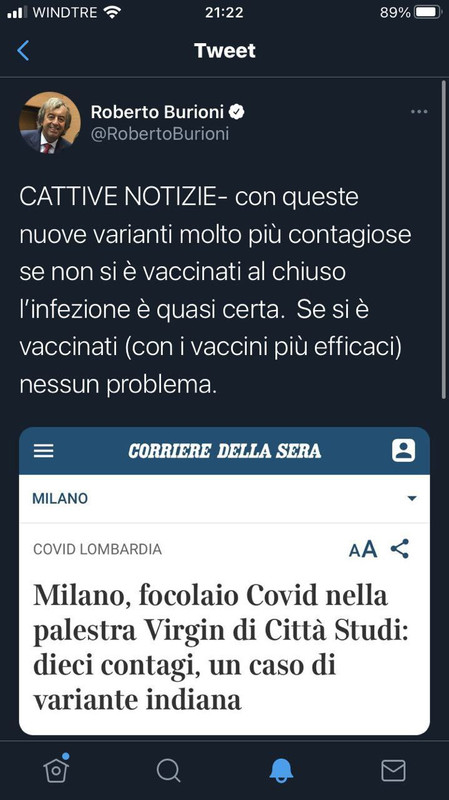 WINDTRE 21:22 89%

Tweet

Roberto Burioni
@RobertoBurioni

CATTIVE NOTIZIE- con queste nuove varianti molto più contagiose se non si è vaccinati al chiuso l'infezione è quasi certa. Se si è vaccinati (con i vaccini più efficaci) nessun problema.

CORRIERE DELLA SERA

MILANO

COVID LOMBARDIA

AA

Milano, focolaio Covid nella palestra Virgin di Città Studi: dieci contagi, un caso di variante indiana